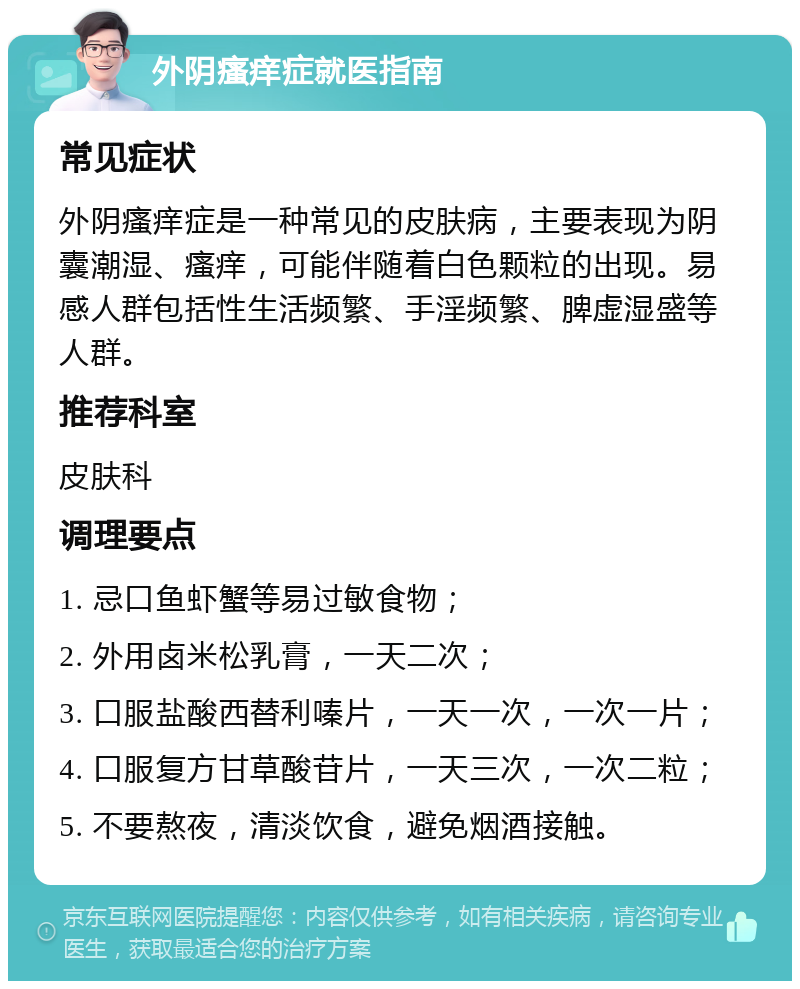 外阴瘙痒症就医指南

常见症状

外阴瘙痒症是一种常见的皮肤病，主要表现为阴囊潮湿、瘙痒，可能伴随着白色颗粒的出现。易感人群包括性生活频繁、手淫频繁、脾虚湿盛等人群。

推荐科室

皮肤科

调理要点

1. 忌口鱼虾蟹等易过敏食物；

2. 外用卤米松乳膏，一天二次；

3. 口服盐酸西替利嗪片，一天一次，一次一片；

4. 口服复方甘草酸苷片，一天三次，一次二粒；

5. 不要熬夜，清淡饮食，避免烟酒接触。

京东互联网医院提醒您：内容仅供参考，如有相关疾病，请咨询专业医生，获取最适合您的治疗方案